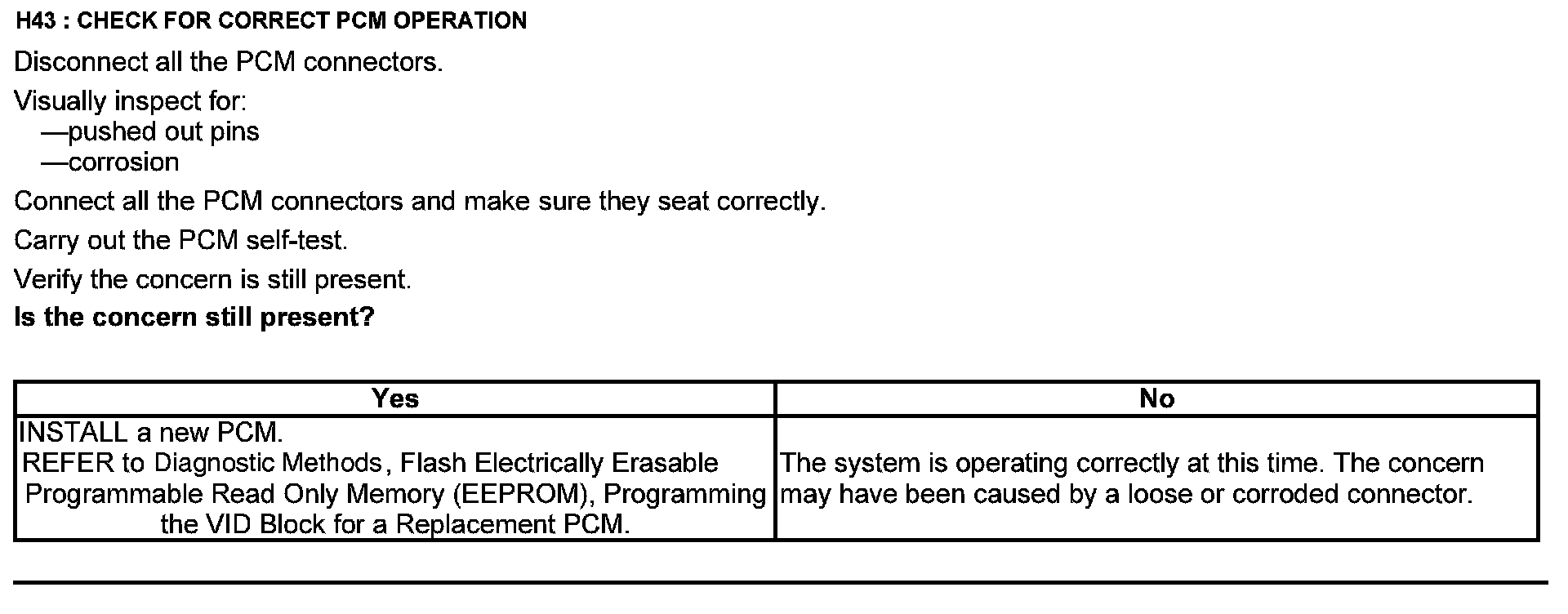 H43 : CHECK FOR CORRECT PCM OPERATION

Disconnect all the PCM connectors.

Visually inspect for:
—pushed out pins
—corrosion

Connect all the PCM connectors and make sure they seat correctly.

Carry out the PCM self-test.

Verify the concern is still present.

Is the concern still present?

| Yes | No |
|---|---|
| INSTALL a new PCM. REFER to Diagnostic Methods, Flash Electrically Erasable Programmable Read Only Memory (EEPROM), Programming the VID Block for a Replacement PCM. | The system is operating correctly at this time. The concern may have been caused by a loose or corroded connector. |